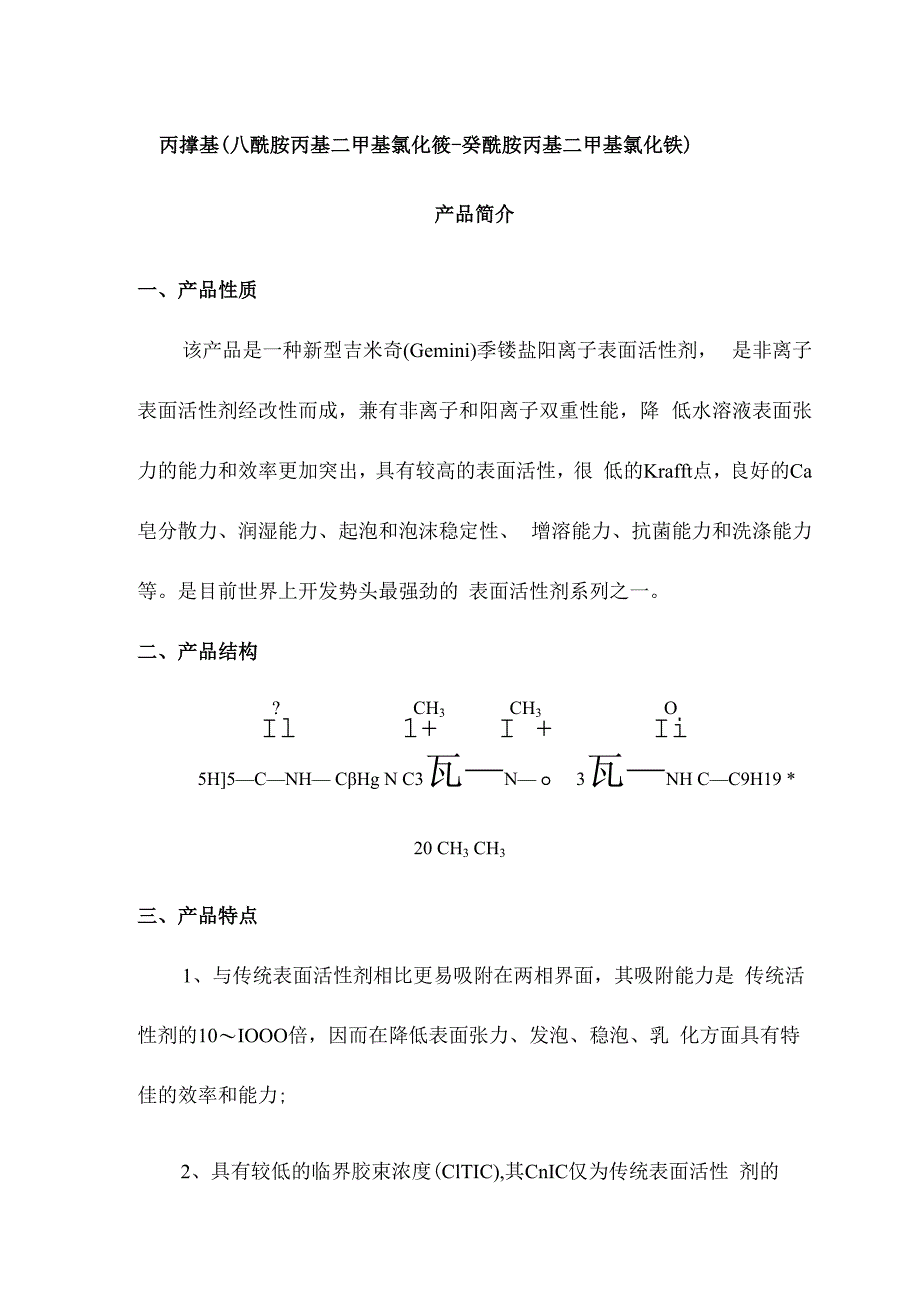 丙撑基(八酰胺丙基二甲基氯化筱-癸酰胺丙基二甲基氯化铁)

产品简介

一、产品性质

该产品是一种新型吉米奇(Gemini)季镂盐阳离子表面活性剂， 是非离子表面活性剂经改性而成，兼有非离子和阳离子双重性能，降 低水溶液表面张力的能力和效率更加突出，具有较高的表面活性，很 低的Krafft点，良好的Ca皂分散力、润湿能力、起泡和泡沫稳定性、 增溶能力、抗菌能力和洗涤能力等。是目前世界上开发势头最强劲的 表面活性剂系列之一。

二、产品结构

? $CH_3$ $CH_3$ O

Il 1+ I + Ii

5H]5—C—NH— CβHg N C3 瓦—N— o 3 瓦—NH C—C9H19 *

20 $CH_3$ $CH_3$

三、产品特点

1、与传统表面活性剂相比更易吸附在两相界面，其吸附能力是 传统活性剂的10～IOOO倍，因而在降低表面张力、发泡、稳泡、乳 化方面具有特佳的效率和能力;

2、具有较低的临界胶束浓度(ClTIC),其CnIC仅为传统表面活性 剂的